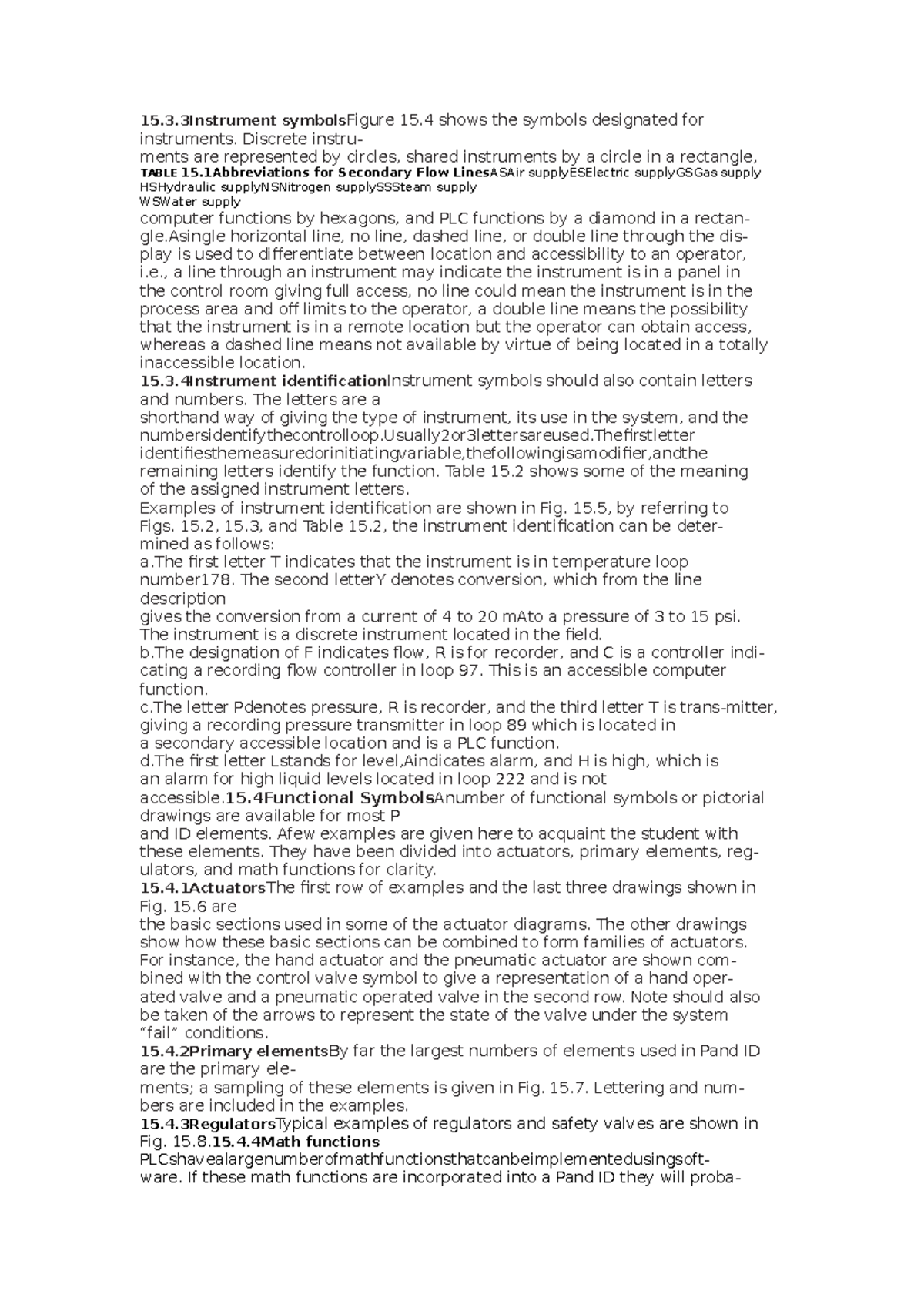 15.3.3Instrument symbolsFigure 15.4 shows the symbols designated for instruments. Discrete instruments are represented by circles, shared instruments by a circle in a rectangle,
TABLE 15.1Abbreviations for Secondary Flow LinesASAir supplyESElectric supplyGSGas supply HSHydraulic supplyNSNitrogen supplySSSteam supply
WSWater supply
computer functions by hexagons, and PLC functions by a diamond in a rectangle.Asingle horizontal line, no line, dashed line, or double line through the display is used to differentiate between location and accessibility to an operator, i.e., a line through an instrument may indicate the instrument is in a panel in the control room giving full access, no line could mean the instrument is in the process area and off limits to the operator, a double line means the possibility that the instrument is in a remote location but the operator can obtain access, whereas a dashed line means not available by virtue of being located in a totally inaccessible location.
15.3.4Instrument identificationInstrument symbols should also contain letters and numbers. The letters are a
shorthand way of giving the type of instrument, its use in the system, and the numbersidentifythecontrolloop.Usually2or3lettersareused.Thefirstletter identifiesthemeasuredorinitiatingvariable,thefollowingisamodifier,andthe remaining letters identify the function. Table 15.2 shows some of the meaning of the assigned instrument letters.
Examples of instrument identification are shown in Fig. 15.5, by referring to Figs. 15.2, 15.3, and Table 15.2, the instrument identification can be determined as follows:
a.The first letter T indicates that the instrument is in temperature loop number178. The second letterY denotes conversion, which from the line description
gives the conversion from a current of 4 to 20 mAto a pressure of 3 to 15 psi. The instrument is a discrete instrument located in the field.
b.The designation of F indicates flow, R is for recorder, and C is a controller indicating a recording flow controller in loop 97. This is an accessible computer function.
c.The letter Pdenotes pressure, R is recorder, and the third letter T is trans-mitter, giving a recording pressure transmitter in loop 89 which is located in
a secondary accessible location and is a PLC function.
d.The first letter Lstands for level,Aindicates alarm, and H is high, which is an alarm for high liquid levels located in loop 222 and is not
accessible.15.4Functional SymbolsAnumber of functional symbols or pictorial drawings are available for most P
and ID elements. Afew examples are given here to acquaint the student with these elements. They have been divided into actuators, primary elements, regulators, and math functions for clarity.
15.4.1ActuatorsThe first row of examples and the last three drawings shown in Fig. 15.6 are
the basic sections used in some of the actuator diagrams. The other drawings show how these basic sections can be combined to form families of actuators. For instance, the hand actuator and the pneumatic actuator are shown combined with the control valve symbol to give a representation of a hand operated valve and a pneumatic operated valve in the second row. Note should also be taken of the arrows to represent the state of the valve under the system “fail” conditions.
15.4.2Primary elementsBy far the largest numbers of elements used in Pand ID are the primary elements; a sampling of these elements is given in Fig. 15.7. Lettering and numbers are included in the examples.
15.4.3RegulatorsTypical examples of regulators and safety valves are shown in Fig. 15.8.15.4.4Math functions
PLCshavealargenumberofmathfunctionsthatcanbeimplementedusingsoftware. If these math functions are incorporated into a Pand ID they will proba-